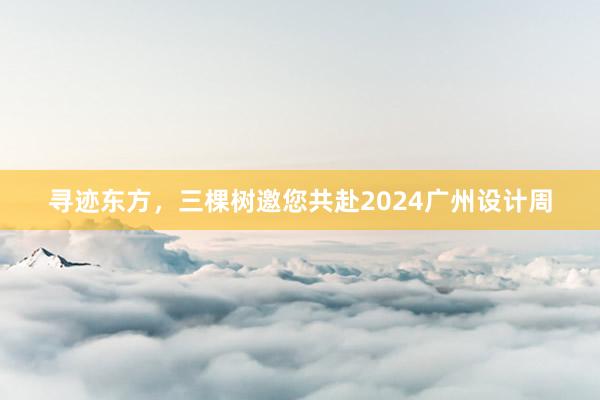 寻迹东方，三棵树邀您共赴2024广州设计周